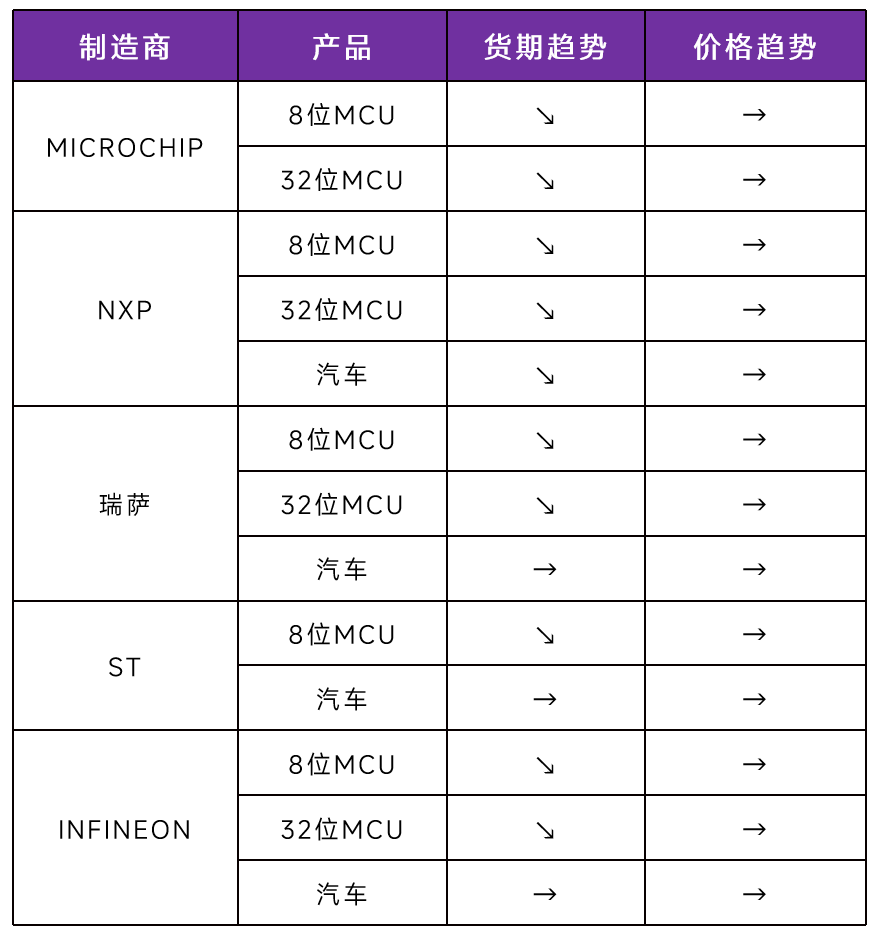 | 制造商 | 产品 | 货期趋势 | 价格趋势 |
|---|---|---|---|
| MICROCHIP | 8位MCU | ↘ | → |
| | 32位MCU | ↘ | → |
| NXP | 8位MCU | ↘ | → |
| | 32位MCU | ↘ | → |
| | 汽车 | ↘ | → |
| 瑞萨 | 8位MCU | ↘ | → |
| | 32位MCU | ↘ | → |
| | 汽车 | → | → |
| ST | 8位MCU | ↘ | → |
| | 汽车 | → | → |
| INFINEON | 8位MCU | ↘ | → |
| | 32位MCU | ↘ | → |
| | 汽车 | → | → |